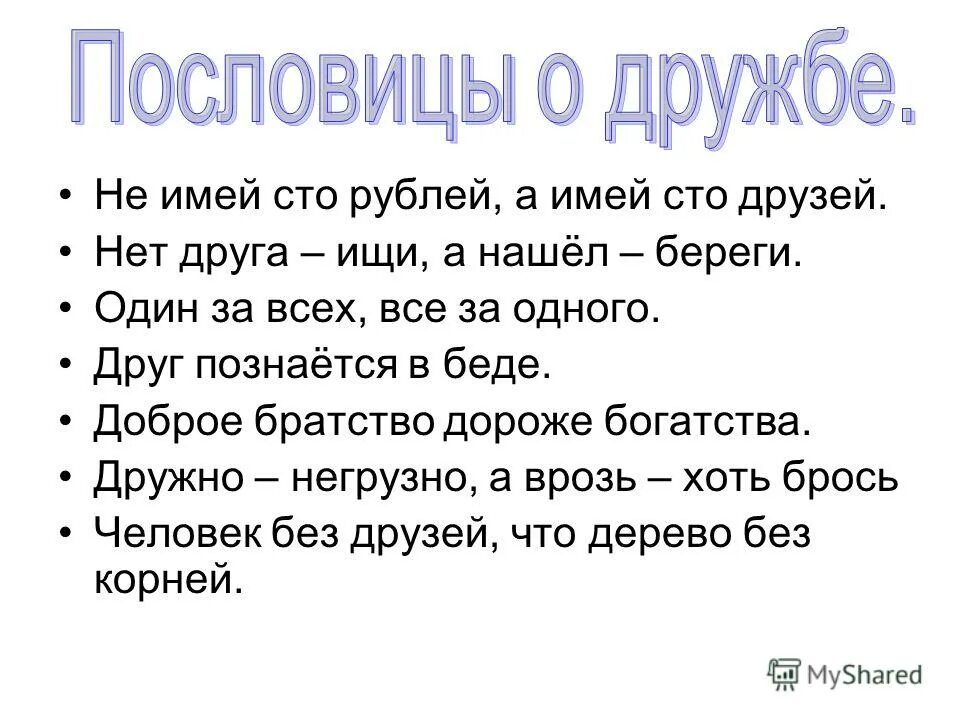 Пословицы о дружбе.

• Не имей сто рублей, а имей сто друзей.
• Нет друга – ищи, а нашёл – береги.
• Один за всех, все за одного.
• Друг познаётся в беде.
• Доброе братство дороже богатства.
• Дружно – негрузно, а врозь – хоть брось
• Человек без друзей, что дерево без корней.

MyShared